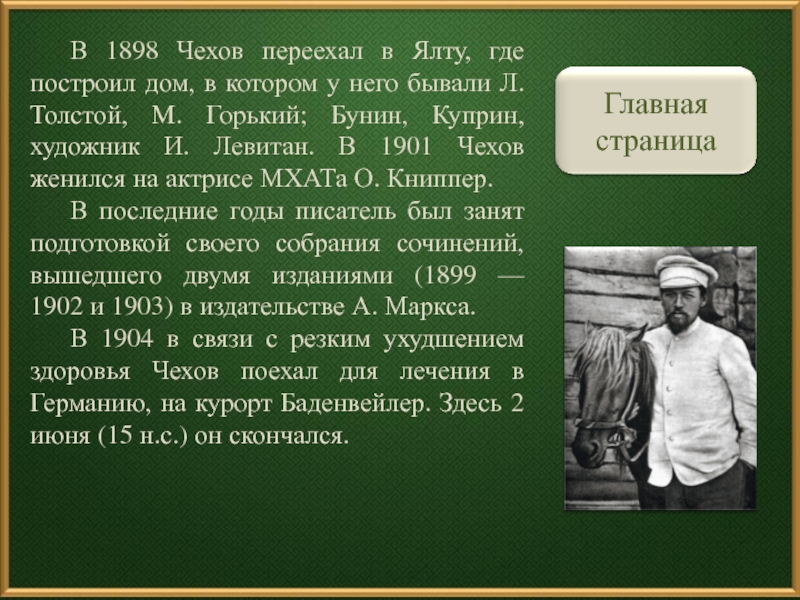 В 1898 Чехов переехал в Ялту, где построил дом, в котором у него бывали Л. Толстой, М. Горький; Бунин, Куприн, художник И. Левитан. В 1901 Чехов женился на актрисе МХАТа О. Книппер.

В последние годы писатель был занят подготовкой своего собрания сочинений, вышедшего двумя изданиями (1899 — 1902 и 1903) в издательстве А. Маркса.

В 1904 в связи с резким ухудшением здоровья Чехов поехал для лечения в Германию, на курорт Баденвейлер. Здесь 2 июня (15 н.с.) он скончался.

Главная страница